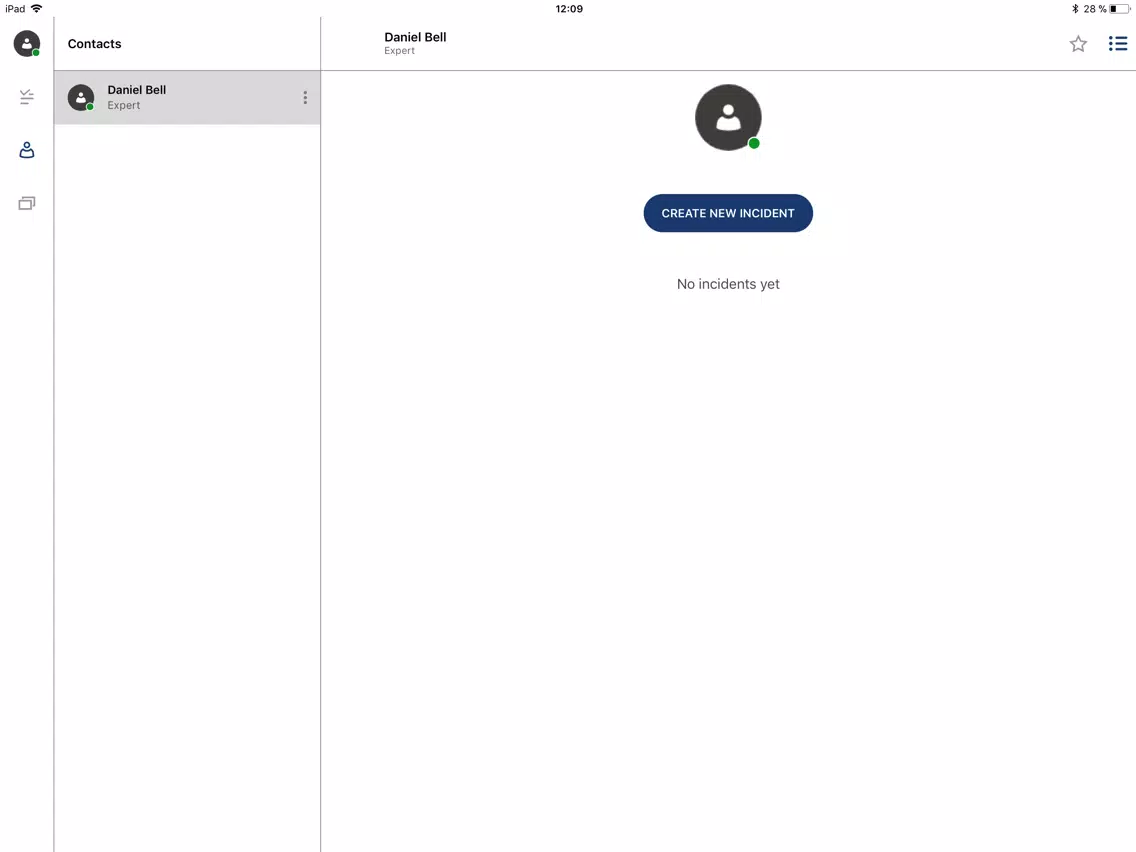 iPad
12:09
28 %

Contacts

Daniel Bell
Expert

Daniel Bell
Expert

CREATE NEW INCIDENT

No incidents yet